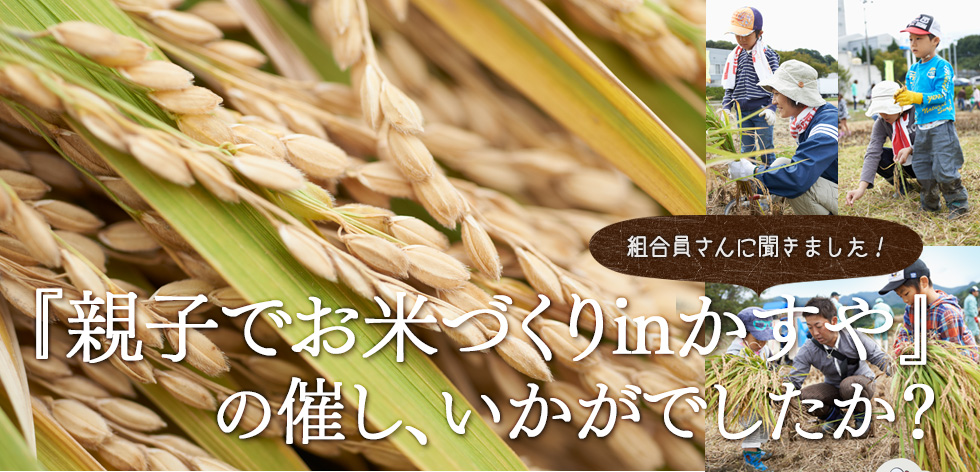 組合員さんに聞きました！

『親子でお米づくりinかすや』の催し、いかがでしたか？